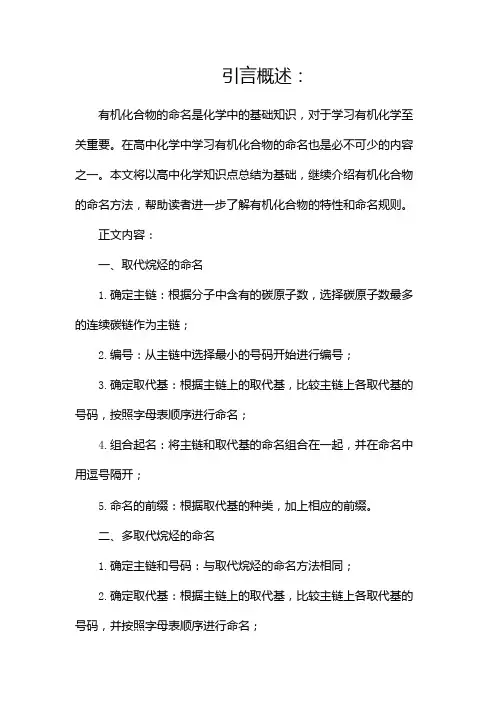 引言概述：

有机化合物的命名是化学中的基础知识，对于学习有机化学至关重要。在高中化学中学习有机化合物的命名也是必不可少的内容之一。本文将以高中化学知识点总结为基础，继续介绍有机化合物的命名方法，帮助读者进一步了解有机化合物的特性和命名规则。

正文内容：

一、取代烷烃的命名

1. 确定主链：根据分子中含有的碳原子数，选择碳原子数最多的连续碳链作为主链；

2. 编号：从主链中选择最小的号码开始进行编号；

3. 确定取代基：根据主链上的取代基，比较主链上各取代基的号码，按照字母表顺序进行命名；

4. 组合起名：将主链和取代基的命名组合在一起，并在命名中用逗号隔开；

5. 命名的前缀：根据取代基的种类，加上相应的前缀。

二、多取代烷烃的命名

1. 确定主链和号码：与取代烷烃的命名方法相同；

2. 确定取代基：根据主链上的取代基，比较主链上各取代基的号码，并按照字母表顺序进行命名；